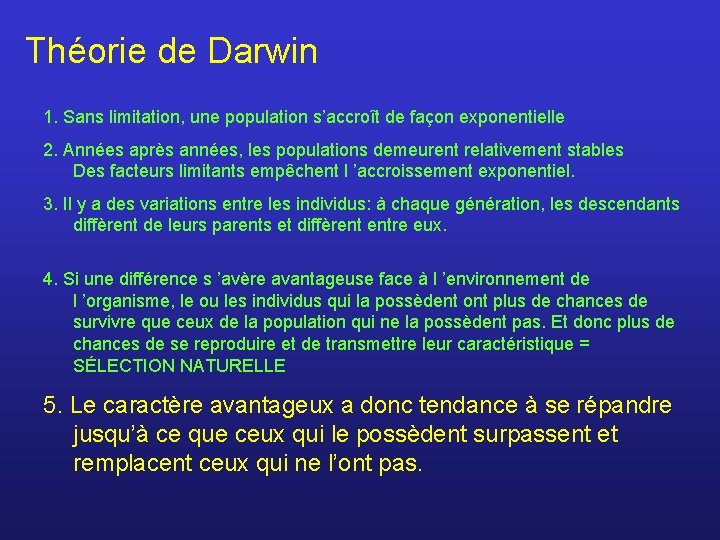 Théorie de Darwin

1. Sans limitation, une population s’accroît de façon exponentielle

2. Années après années, les populations demeurent relativement stables
Des facteurs limitants empêchent l ’accroissement exponentiel.

3. Il y a des variations entre les individus: à chaque génération, les descendants diffèrent de leurs parents et diffèrent entre eux.

4. Si une différence s ’avère avantageuse face à l ’environnement de l ’organisme, le ou les individus qui la possèdent ont plus de chances de survivre que ceux de la population qui ne la possèdent pas. Et donc plus de chances de se reproduire et de transmettre leur caractéristique = SÉLECTION NATURELLE

5. Le caractère avantageux a donc tendance à se répandre jusqu’à ce que ceux qui le possèdent surpassent et remplacent ceux qui ne l’ont pas.